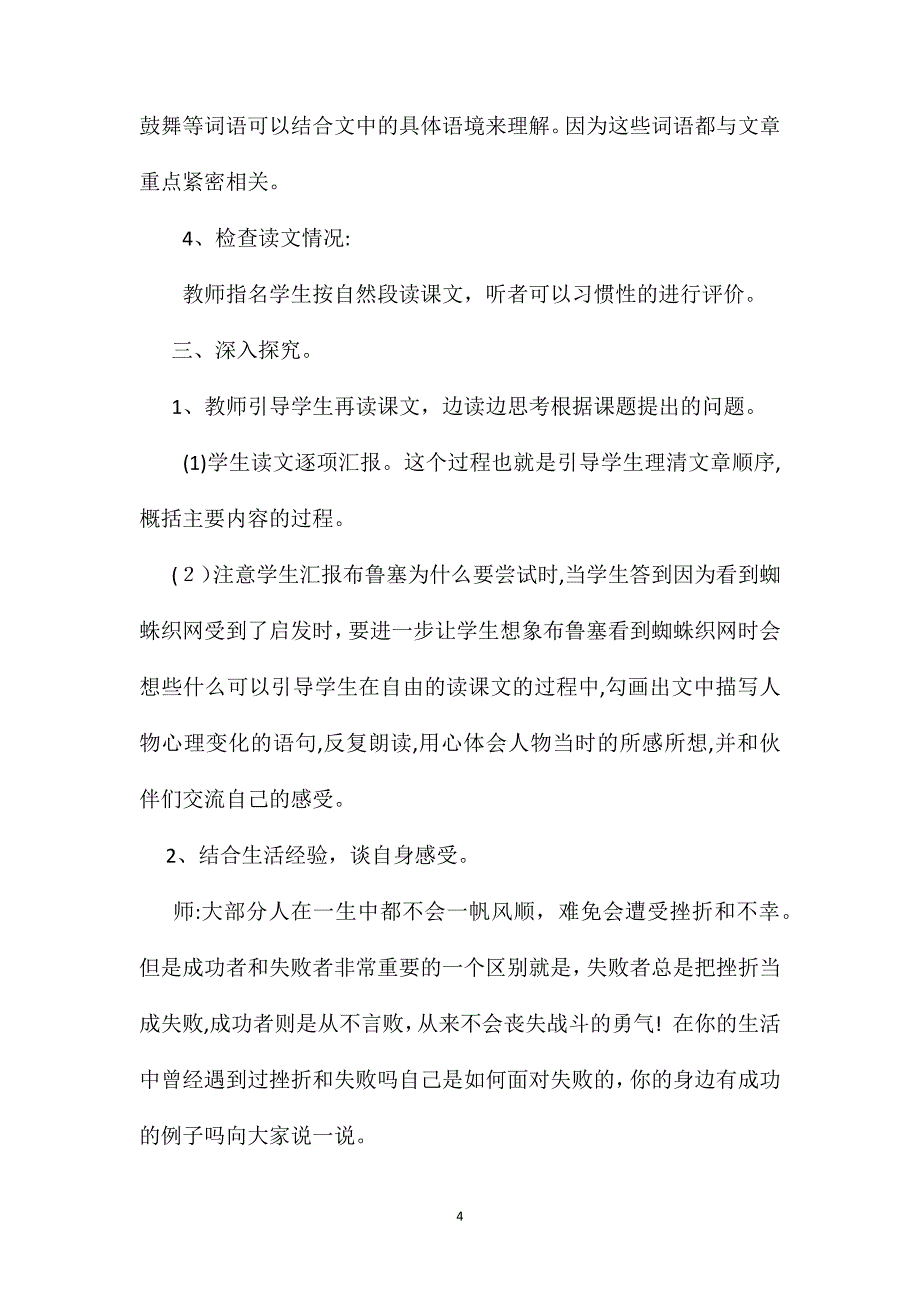 鼓舞等词语可以结合文中的具体语境来理解。因为这些词语都与文章重点紧密相关。

4、检查读文情况:

教师指名学生按自然段读课文，听者可以习惯性的进行评价。

三、深入探究。

1、教师引导学生再读课文，边读边思考根据课题提出的问题。

(1)学生读文逐项汇报。这个过程也就是引导学生理清文章顺序,概括主要内容的过程。

(2)注意学生汇报布鲁塞为什么要尝试时,当学生答到因为看到蜘蛛织网受到了启发时,要进一步让学生想象布鲁塞看到蜘蛛织网时会想些什么可以引导学生在自由的读课文的过程中,勾画出文中描写人物心理变化的语句,反复朗读,用心体会人物当时的所感所想,并和伙伴们交流自己的感受。

2、结合生活经验，谈自身感受。

师:大部分人在一生中都不会一帆风顺，难免会遭受挫折和不幸。但是成功者和失败者非常重要的一个区别就是,失败者总是把挫折当成失败,成功者则是从不言败,从来不会丧失战斗的勇气! 在你的生活中曾经遇到过挫折和失败吗自己是如何面对失败的,你的身边有成功的例子吗向大家说一说。

4